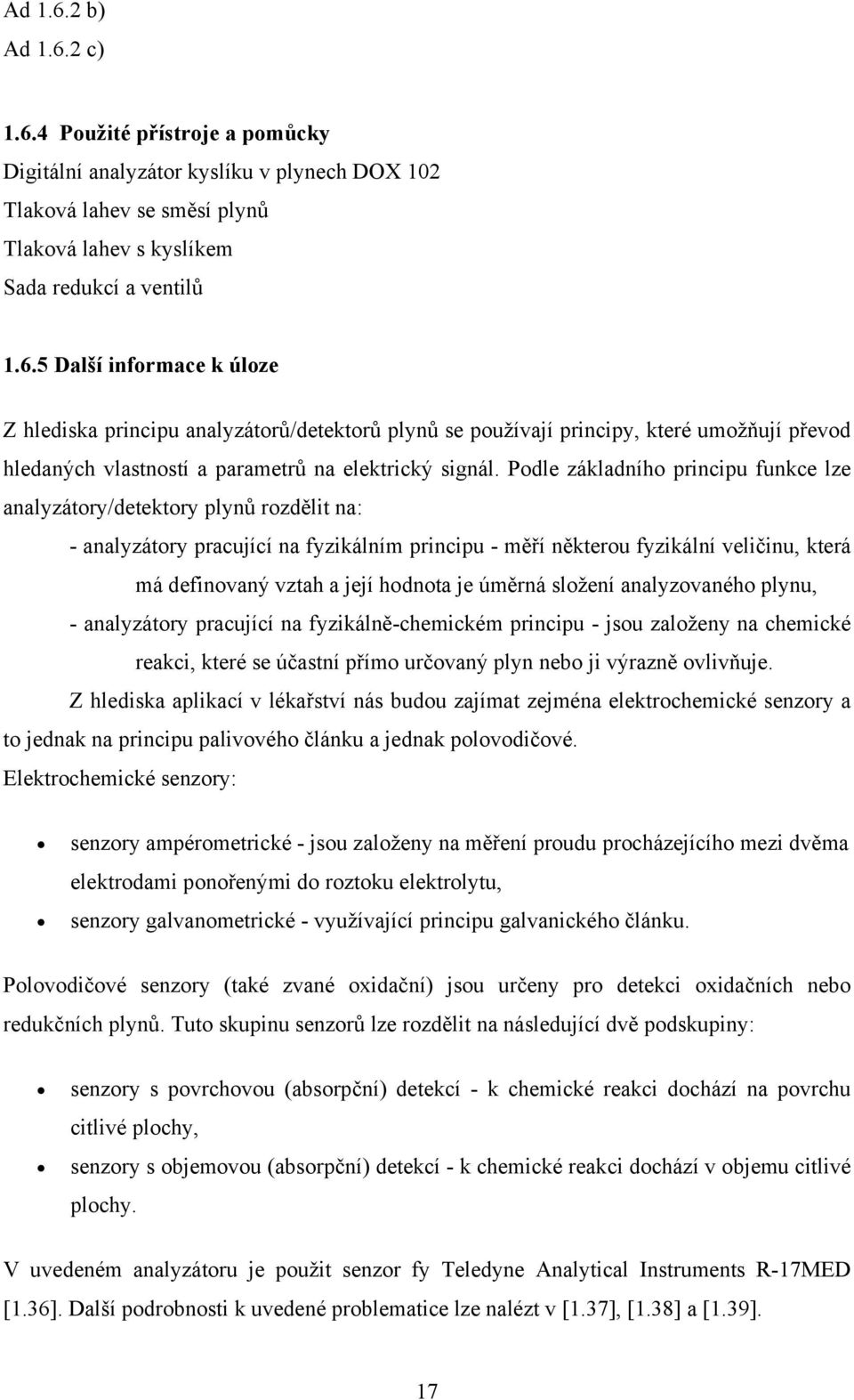 Ad 1.6.2 b)
Ad 1.6.2 c)

1.6.4 Použité přístroje a pomůcky
Digitální analyzátor kyslíku v plynech DOX 102
Tlaková lahev se směsí plynů
Tlaková lahev s kyslíkem
Sada redukcí a ventilů

1.6.5 Další informace k úloze

Z hlediska principu analyzátorů/detektorů plynů se používají principy, které umožňují převod hledaných vlastností a parametrů na elektrický signál. Podle základního principu funkce lze analyzátory/detektory plynů rozdělit na:

- analyzátory pracující na fyzikálním principu - měří některou fyzikální veličinu, která má definovaný vztah a její hodnota je úměrná složení analyzovaného plynu,

- analyzátory pracující na fyzikálně-chemickém principu - jsou založeny na chemické reakci, které se účastní přímo určovaný plyn nebo ji výrazně ovlivňuje.

Z hlediska aplikací v lékařství nás budou zajímat zejména elektrochemické senzory a to jednak na principu palivového článku a jednak polovodičové.
Elektrochemické senzory:

• senzory ampérometrické - jsou založeny na měření proudu procházejícího mezi dvěma elektrodami ponořenými do roztoku elektrolytu,
• senzory galvanometrické - využívající principu galvanického článku.

Polovodičové senzory (také zvané oxidační) jsou určeny pro detekci oxidačních nebo redukčních plynů. Tuto skupinu senzorů lze rozdělit na následující dvě podskupiny:

• senzory s povrchovou (absorpční) detekcí - k chemické reakci dochází na povrchu citlivé plochy,
• senzory s objemovou (absorpční) detekcí - k chemické reakci dochází v objemu citlivé plochy.

V uvedeném analyzátoru je použit senzor fy Teledyne Analytical Instruments R-17MED [1.36]. Další podrobnosti k uvedené problematice lze nalézt v [1.37], [1.38] a [1.39].

17